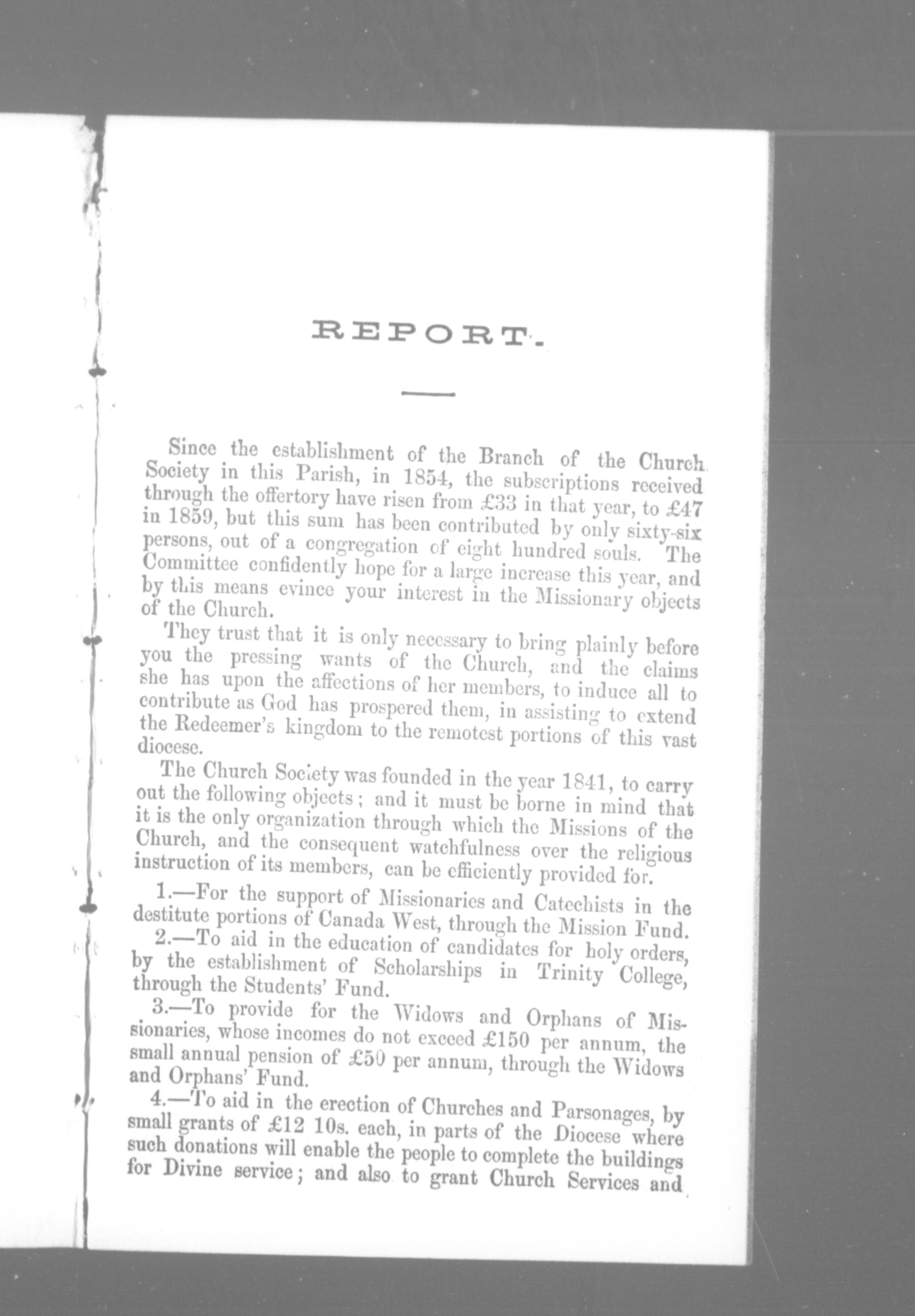 REPORT.

Since the establishment of the Branch of the Church Society in this Parish, in 1854, the subscriptions received through the offertory have risen from £33 in that year, to £47 in 1859, but this sum has been contributed by only sixty-six persons, out of a congregation of eight hundred souls. The Committee confidently hope for a large increase this year, and by this means evince your interest in the Missionary objects of the Church.

They trust that it is only necessary to bring plainly before you the pressing wants of the Church, and the claims she has upon the affections of her members, to induce all to contribute as God has prospered them, in assisting to extend the Redeemer's kingdom to the remotest portions of this vast diocese.

The Church Society was founded in the year 1841, to carry out the following objects; and it must be borne in mind that it is the only organization through which the Missions of the Church, and the consequent watchfulness over the religious instruction of its members, can be efficiently provided for.

1.—For the support of Missionaries and Catechists in the destitute portions of Canada West, through the Mission Fund.

2.—To aid in the education of candidates for holy orders, by the establishment of Scholarships in Trinity College, through the Students' Fund.

3.—To provide for the Widows and Orphans of Missionaries, whose incomes do not exceed £150 per annum, the small annual pension of £50 per annum, through the Widows and Orphans' Fund.

4.—To aid in the erection of Churches and Parsonages, by small grants of £12 10s. each, in parts of the Diocese where such donations will enable the people to complete the buildings for Divine service; and also to grant Church Services and